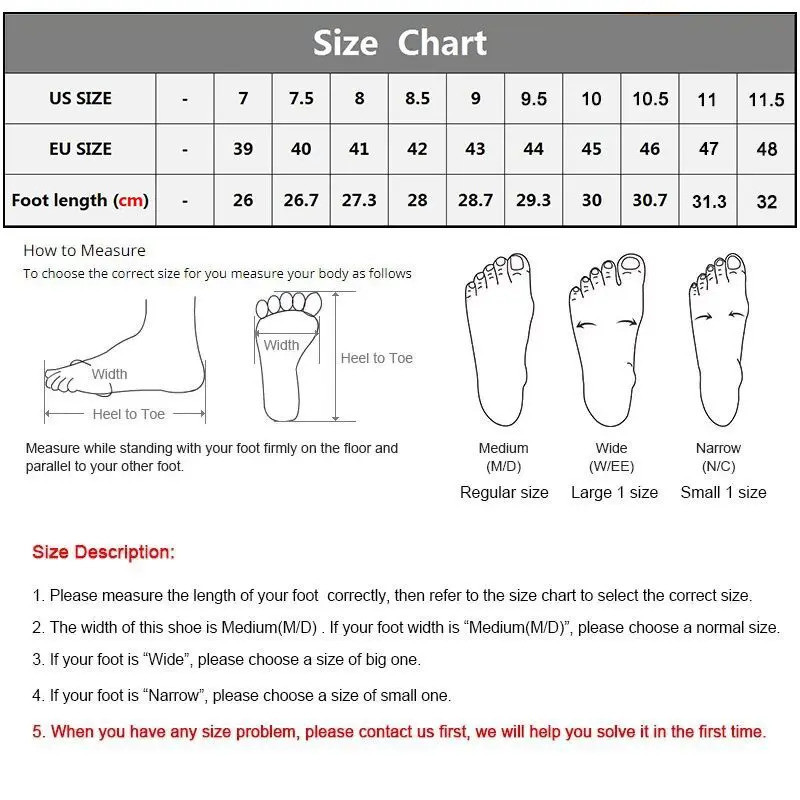 Size Chart

| US SIZE | - | 7 | 7.5 | 8 | 8.5 | 9 | 9.5 | 10 | 10.5 | 11 | 11.5 |
|---|---|---|---|---|---|---|---|---|---|---|---|
| EU SIZE | - | 39 | 40 | 41 | 42 | 43 | 44 | 45 | 46 | 47 | 48 |
| Foot length (cm) | - | 26 | 26.7 | 27.3 | 28 | 28.7 | 29.3 | 30 | 30.7 | 31.3 | 32 |

How to Measure
To choose the correct size for you measure your body as follows

Width
Heel to Toe
Width
Heel to Toe

Measure while standing with your foot firmly on the floor and parallel to your other foot.

Medium
(M/D)
Regular size

Wide
(W/EE)
Large 1 size

Narrow
(N/C)
Small 1 size

Size Description:

1. Please measure the length of your foot correctly, then refer to the size chart to select the correct size.

2. The width of this shoe is Medium(M/D) . If your foot width is “Medium(M/D)”, please choose a normal size.

3. If your foot is “Wide”, please choose a size of big one.

4. If your foot is “Narrow”, please choose a size of small one.

5. When you have any size problem, please contact us first, we will help you solve it in the first time.